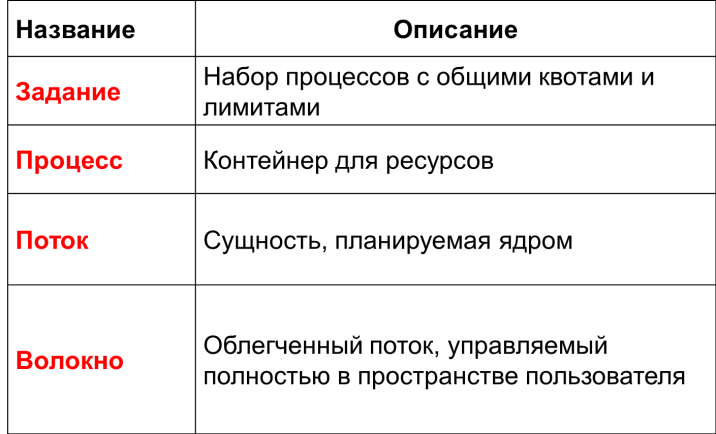 | Название | Описание |
|---|---|
| Задание | Набор процессов с общими квотами и лимитами |
| Процесс | Контейнер для ресурсов |
| Поток | Сущность, планируемая ядром |
| Волокно | Облегченный поток, управляемый полностью в пространстве пользователя |